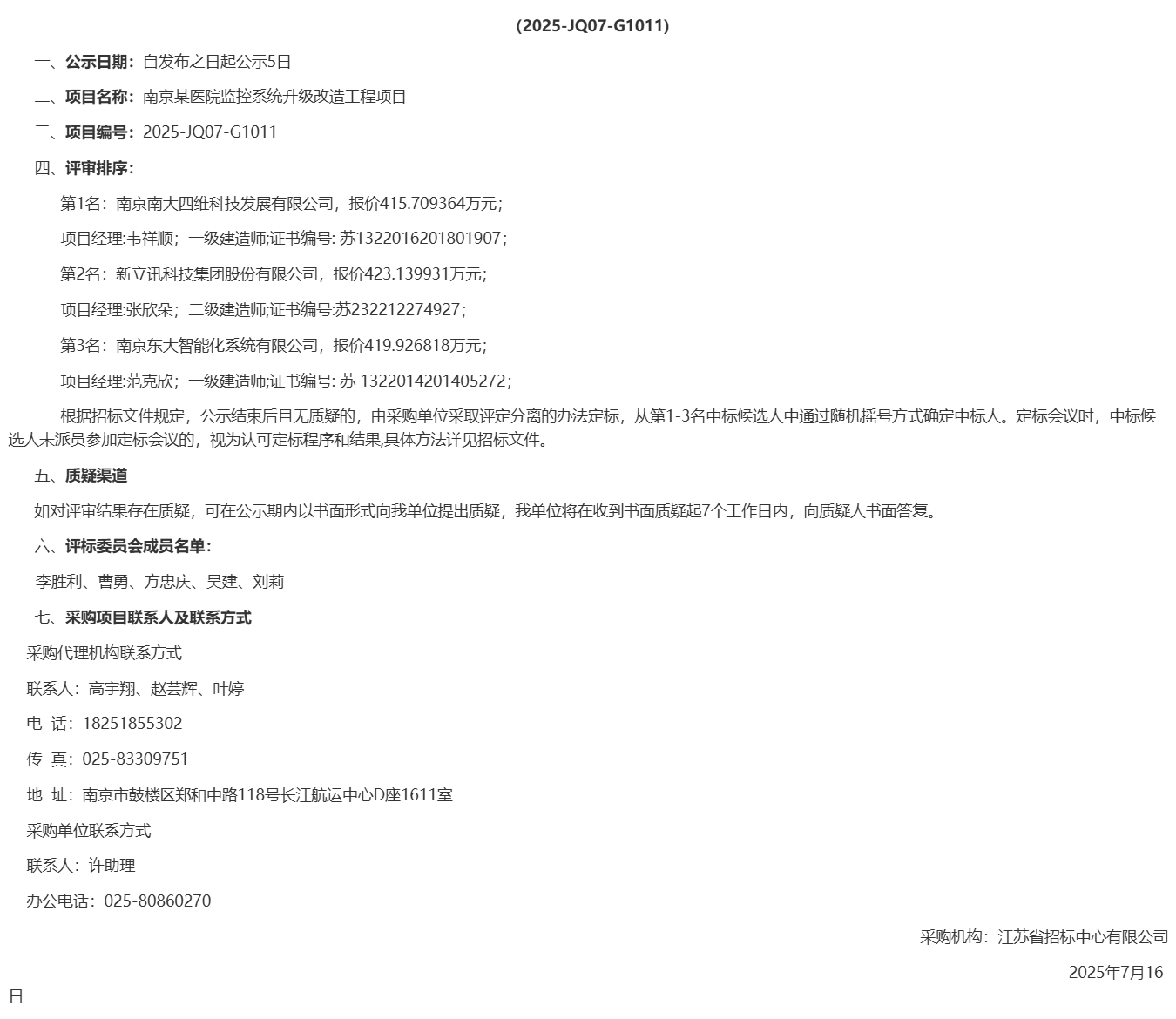 (2025-JQ07-G1011)

一、公示日期：自发布之日起公示5日

二、项目名称：南京某医院监控系统升级改造工程项目

三、项目编号：2025-JQ07-G1011

四、评审排序：

第1名：南京南大四维科技发展有限公司，报价415.709364万元；

项目经理:韦祥顺；一级建造师;证书编号: 苏1322016201801907；

第2名：新立讯科技集团股份有限公司，报价423.139931万元；

项目经理:张欣朵；二级建造师;证书编号:苏232212274927；

第3名：南京东大智能化系统有限公司，报价419.926818万元；

项目经理:范克欣；一级建造师;证书编号: 苏 1322014201405272；

根据招标文件规定，公示结束后且无质疑的，由采购单位采取评定分离的办法定标，从第1-3名中标候选人中通过随机摇号方式确定中标人。定标会议时，中标候选人未派员参加定标会议的，视为认可定标程序和结果,具体方法详见招标文件。

五、质疑渠道

如对评审结果存在质疑，可在公示期内以书面形式向我单位提出质疑，我单位将在收到书面质疑起7个工作日内，向质疑人书面答复。

六、评标委员会成员名单：

李胜利、曹勇、方忠庆、吴建、刘莉

七、采购项目联系人及联系方式

采购代理机构联系方式

联系人：高宇翔、赵芸辉、叶婷

电 话：18251855302

传 真：025-83309751

地 址：南京市鼓楼区郑和中路118号长江航运中心D座1611室

采购单位联系方式

联系人：许助理

办公电话：025-80860270

采购机构：江苏省招标中心有限公司

2025年7月16日